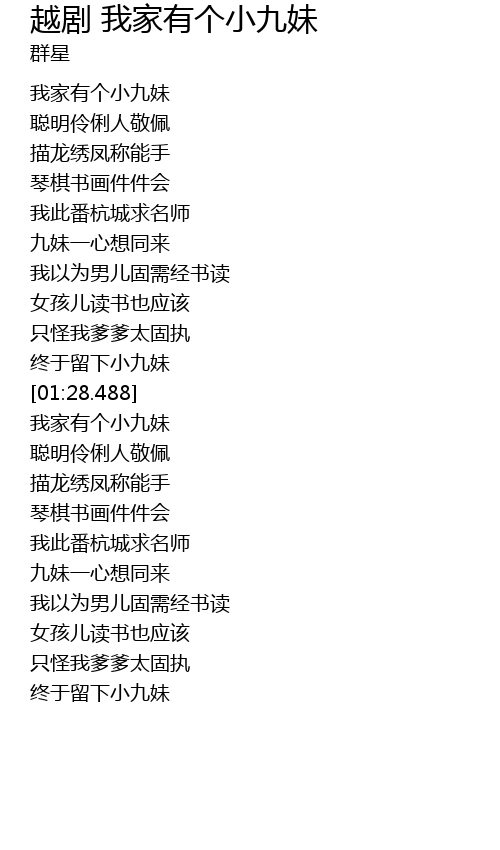 越剧 我家有个小九妹
群星

我家有个小九妹
聪明伶俐人敬佩
描龙绣凤称能手
琴棋书画件件会
我此番杭城求名师
九妹一心想同来
我以为男儿固需经书读
女孩儿读书也应该
只怪我爹爹太固执
终于留下小九妹
[01:28.488]
我家有个小九妹
聪明伶俐人敬佩
描龙绣凤称能手
琴棋书画件件会
我此番杭城求名师
九妹一心想同来
我以为男儿固需经书读
女孩儿读书也应该
只怪我爹爹太固执
终于留下小九妹